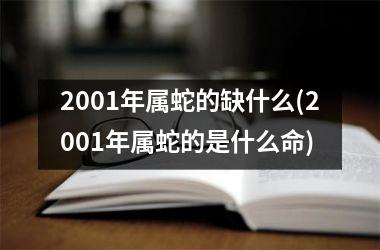 2001年属蛇的缺什么(2001年属蛇的是什么命)